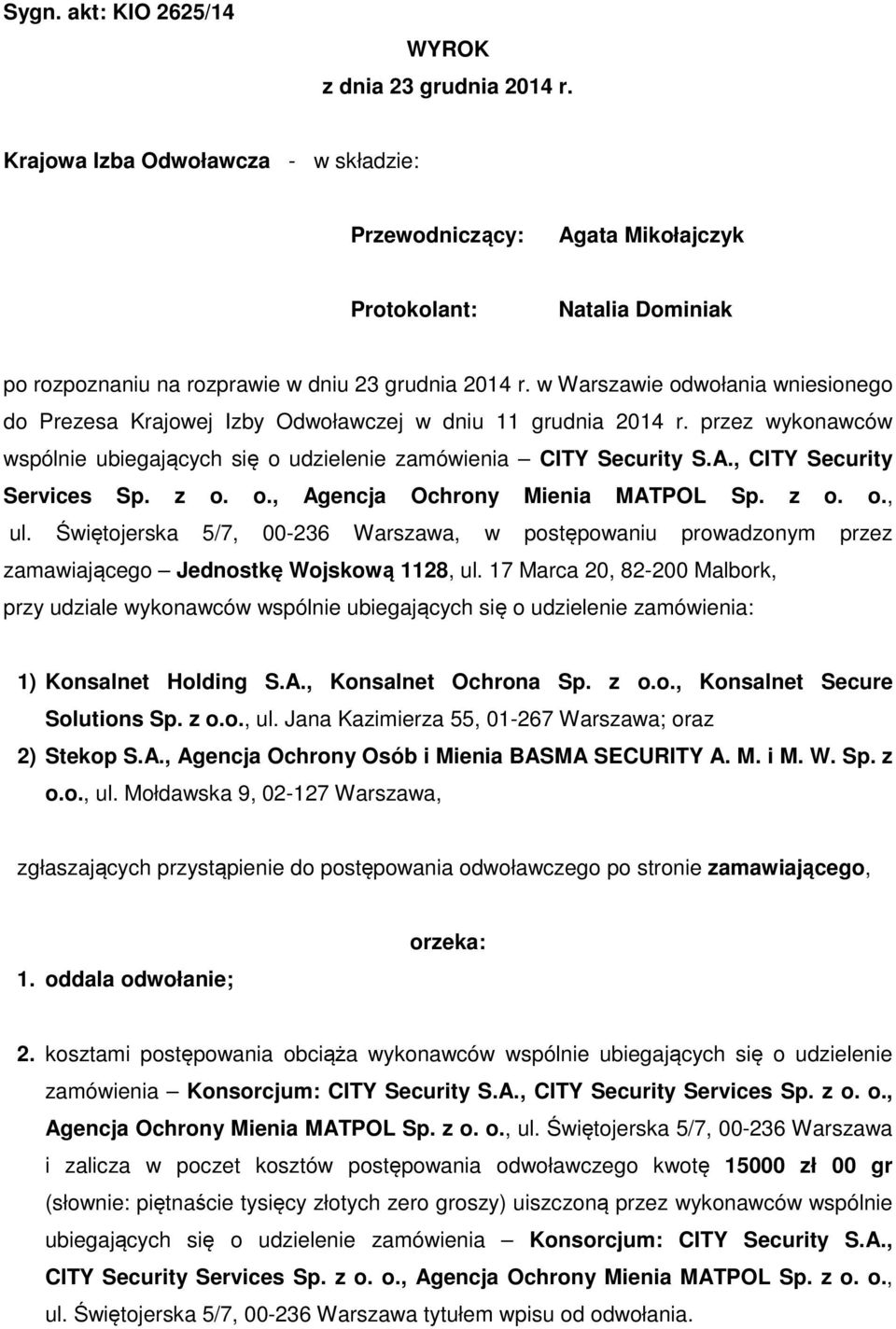 Sygn. akt: KIO 2625/14

WYROK
z dnia 23 grudnia 2014 r.

Krajowa Izba Odwoławcza - w składzie:

Przewodniczący: Agata Mikołajczyk

Protokolant: Natalia Dominiak

po rozpoznaniu na rozprawie w dniu 23 grudnia 2014 r. w Warszawie odwołania wniesionego do Prezesa Krajowej Izby Odwoławczej w dniu 11 grudnia 2014 r. przez wykonawców wspólnie ubiegających się o udzielenie zamówienia – CITY Security S.A., CITY Security Services Sp. z o. o., Agencja Ochrony Mienia MATPOL Sp. z o. o., ul. Świętojerska 5/7, 00-236 Warszawa, w postępowaniu prowadzonym przez zamawiającego – Jednostkę Wojskową 1128, ul. 17 Marca 20, 82-200 Malbork,
przy udziale wykonawców wspólnie ubiegających się o udzielenie zamówienia:

1) Konsalnet Holding S.A., Konsalnet Ochrona Sp. z o.o., Konsalnet Secure Solutions Sp. z o.o., ul. Jana Kazimierza 55, 01-267 Warszawa; oraz
2) Stekop S.A., Agencja Ochrony Osób i Mienia BASMA SECURITY A. M. i M. W. Sp. z o.o., ul. Mołdawska 9, 02-127 Warszawa,

zgłaszających przystąpienie do postępowania odwoławczego po stronie zamawiającego,

orzeka:

1. oddala odwołanie;

2. kosztami postępowania obciąża wykonawców wspólnie ubiegających się o udzielenie zamówienia – Konsorcjum: CITY Security S.A., CITY Security Services Sp. z o. o., Agencja Ochrony Mienia MATPOL Sp. z o. o., ul. Świętojerska 5/7, 00-236 Warszawa i zalicza w poczet kosztów postępowania odwoławczego kwotę 15000 zł 00 gr (słownie: piętnaście tysięcy złotych zero groszy) uiszczoną przez wykonawców wspólnie ubiegających się o udzielenie zamówienia – Konsorcjum: CITY Security S.A., CITY Security Services Sp. z o. o., Agencja Ochrony Mienia MATPOL Sp. z o. o., ul. Świętojerska 5/7, 00-236 Warszawa tytułem wpisu od odwołania.